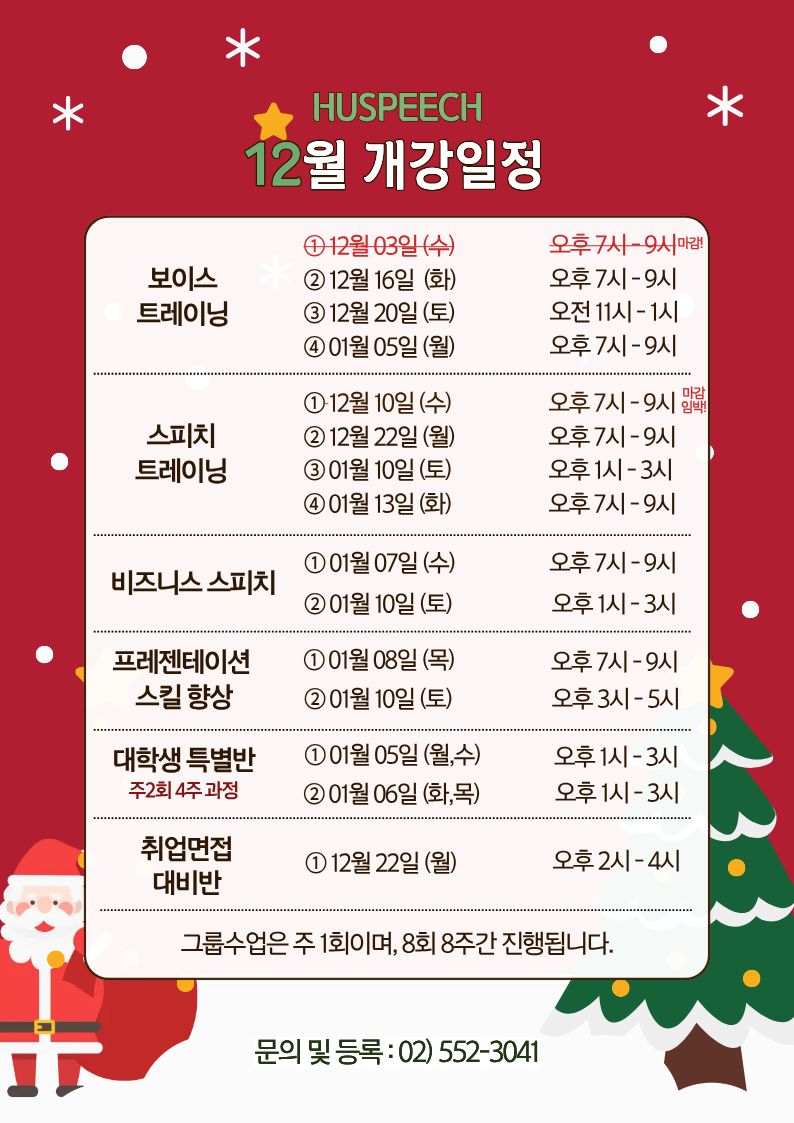 HUSPEECH
12월 개강일정

보이스
트레이닝

① 12월 03일 (수) 오후 7시 - 9시 마감!
② 12월 16일 (화) 오후 7시 - 9시
③ 12월 20일 (토) 오전 11시 - 1시
④ 01월 05일 (월) 오후 7시 - 9시

스피치
트레이닝

① 12월 10일 (수) 오후 7시 - 9시 마감 임박!
② 12월 22일 (월) 오후 7시 - 9시
③ 01월 10일 (토) 오후 1시 - 3시
④ 01월 13일 (화) 오후 7시 - 9시

비즈니스 스피치

① 01월 07일 (수) 오후 7시 - 9시
② 01월 10일 (토) 오후 1시 - 3시

프레젠테이션
스킬 향상

① 01월 08일 (목) 오후 7시 - 9시
② 01월 10일 (토) 오후 3시 - 5시

대학생 특별반
주2회 4주 과정

① 01월 05일 (월,수) 오후 1시 - 3시
② 01월 06일 (화,목) 오후 1시 - 3시

취업면접
대비반

① 12월 22일 (월) 오후 2시 - 4시

그룹수업은 주 1회이며, 8회 8주간 진행됩니다.

문의 및 등록 : 02) 552-3041